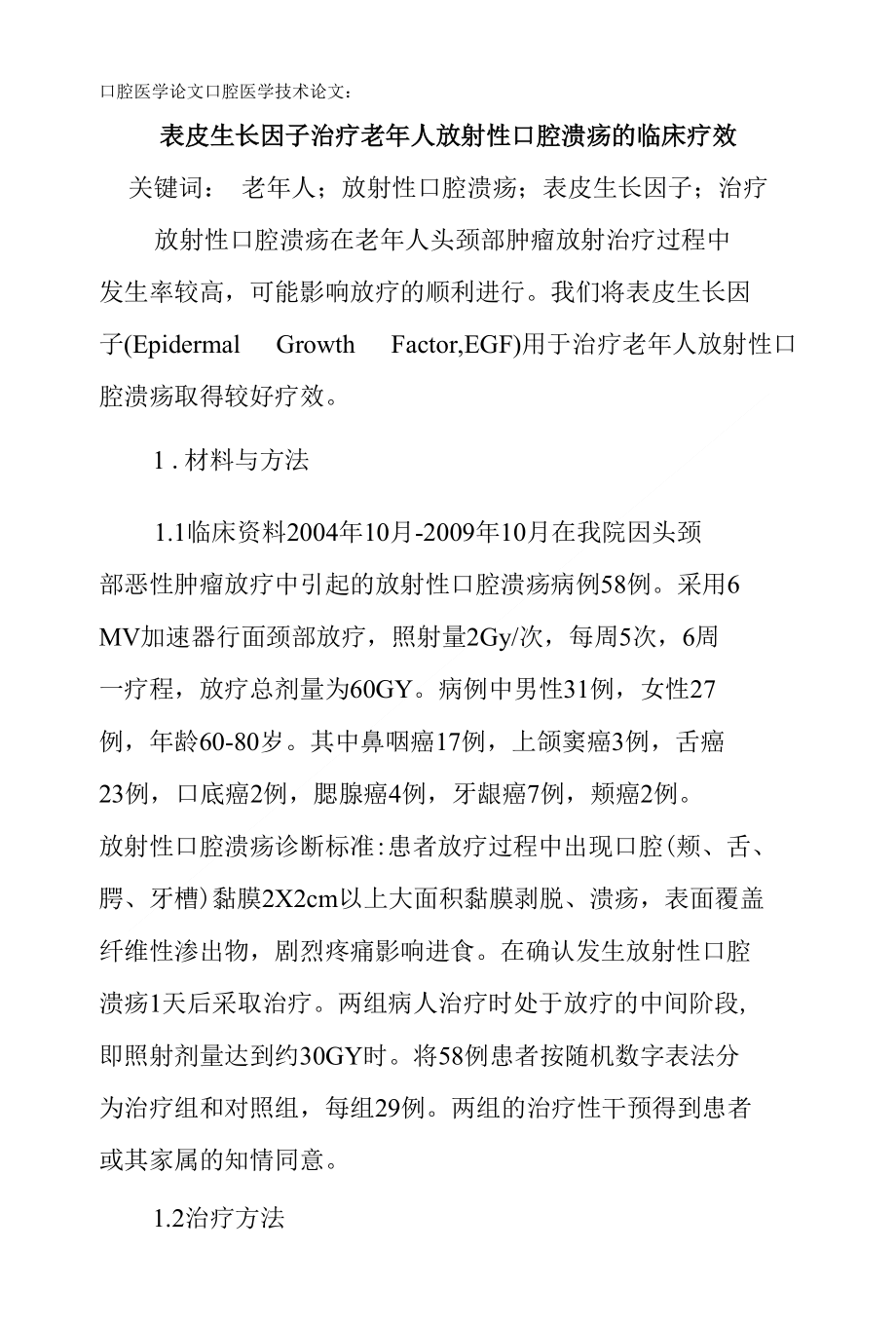 口腔医学论文口腔医学技术论文:

表皮生长因子治疗老年人放射性口腔溃疡的临床疗效

关键词: 老年人;放射性口腔溃疡;表皮生长因子;治疗

放射性口腔溃疡在老年人头颈部肿瘤放射治疗过程中发生率较高,可能影响放疗的顺利进行。我们将表皮生长因子(Epidermal Growth Factor,EGF)用于治疗老年人放射性口腔溃疡取得较好疗效。

1 . 材料与方法

1.1临床资料2004年10月-2009年10月在我院因头颈部恶性肿瘤放疗中引起的放射性口腔溃疡病例58例。采用6 MV加速器行面颈部放疗,照射量2Gy/次,每周5次,6周一疗程,放疗总剂量为60GY。病例中男性31例,女性27例,年龄60-80岁。其中鼻咽癌17例,上颌窦癌3例,舌癌23例,口底癌2例,腮腺癌4例,牙龈癌7例,颊癌2例。放射性口腔溃疡诊断标准:患者放疗过程中出现口腔(颊、舌、腭、牙槽)黏膜2X2cm以上大面积黏膜剥脱、溃疡,表面覆盖纤维性渗出物,剧烈疼痛影响进食。在确认发生放射性口腔溃疡1天后采取治疗。两组病人治疗时处于放疗的中间阶段,即照射剂量达到约30GY时。将58例患者按随机数字表法分为治疗组和对照组,每组29例。两组的治疗性干预得到患者或其家属的知情同意。

1.2治疗方法